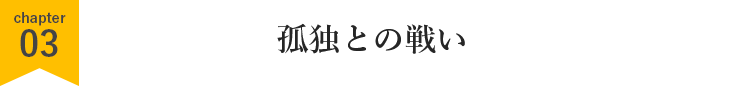 chapter
03

孤独との戦い